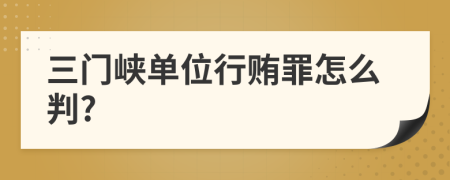 三门峡单位行贿罪怎么判?